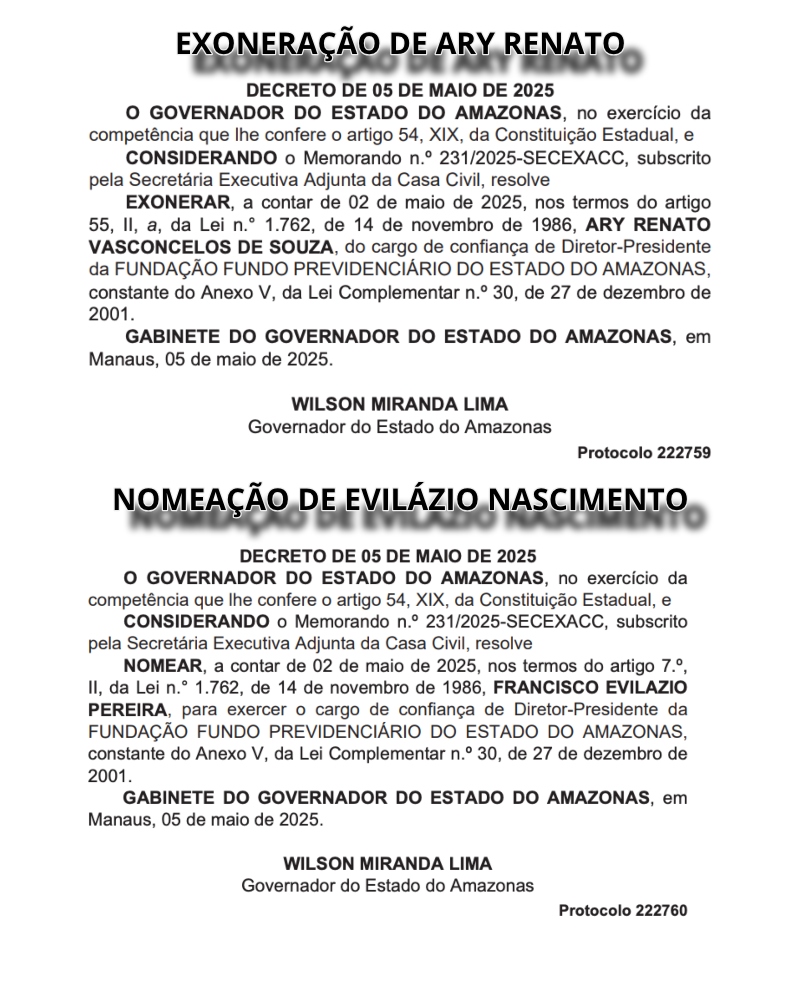 EXONERAÇÃO DE ARY RENATO

DECRETO DE 05 DE MAIO DE 2025

O GOVERNADOR DO ESTADO DO AMAZONAS, no exercício da competência que lhe confere o artigo 54, XIX, da Constituição Estadual, e

CONSIDERANDO o Memorando n.º 231/2025-SECEXACC, subscrito pela Secretária Executiva Adjunta da Casa Civil, resolve

EXONERAR, a contar de 02 de maio de 2025, nos termos do artigo 55, II, a, da Lei n.° 1.762, de 14 de novembro de 1986, ARY RENATO VASCONCELOS DE SOUZA, do cargo de confiança de Diretor-Presidente da FUNDAÇÃO FUNDO PREVIDENCIÁRIO DO ESTADO DO AMAZONAS, constante do Anexo V, da Lei Complementar n.º 30, de 27 de dezembro de 2001.

GABINETE DO GOVERNADOR DO ESTADO DO AMAZONAS, em Manaus, 05 de maio de 2025.

WILSON MIRANDA LIMA
Governador do Estado do Amazonas

Protocolo 222759

NOMEAÇÃO DE EVILÁZIO NASCIMENTO

DECRETO DE 05 DE MAIO DE 2025

O GOVERNADOR DO ESTADO DO AMAZONAS, no exercício da competência que lhe confere o artigo 54, XIX, da Constituição Estadual, e

CONSIDERANDO o Memorando n.º 231/2025-SECEXACC, subscrito pela Secretária Executiva Adjunta da Casa Civil, resolve

NOMEAR, a contar de 02 de maio de 2025, nos termos do artigo 7.º, II, da Lei n.° 1.762, de 14 de novembro de 1986, FRANCISCO EVILAZIO PEREIRA, para exercer o cargo de confiança de Diretor-Presidente da FUNDAÇÃO FUNDO PREVIDENCIÁRIO DO ESTADO DO AMAZONAS, constante do Anexo V, da Lei Complementar n.º 30, de 27 de dezembro de 2001.

GABINETE DO GOVERNADOR DO ESTADO DO AMAZONAS, em Manaus, 05 de maio de 2025.

WILSON MIRANDA LIMA
Governador do Estado do Amazonas

Protocolo 222760